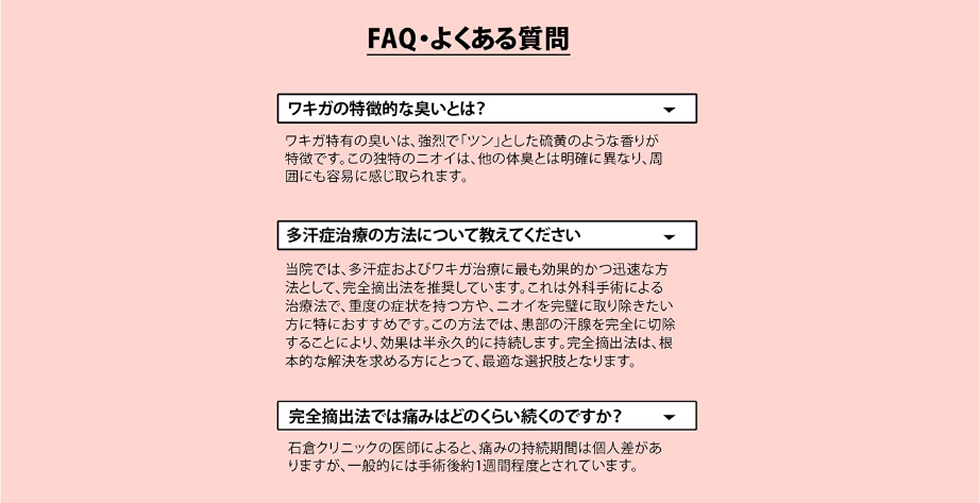 FAQ・よくある質問

ワキガの特徴的な臭いとは？

ワキガ特有の臭いは、強烈で「ツン」とした硫黄のような香りが特徴です。この独特のニオイは、他の体臭とは明確に異なり、周囲にも容易に感じ取られます。

多汗症治療の方法について教えてください

当院では、多汗症およびワキガ治療に最も効果的かつ迅速な方法として、完全摘出法を推奨しています。これは外科手術による治療法で、重度の症状を持つ方や、ニオイを完璧に取り除きたい方に特におすすめです。この方法では、患部の汗腺を完全に切除することにより、効果は半永久的に持続します。完全摘出法は、根本的な解決を求める方にとって、最適な選択肢となります。

完全摘出法では痛みはどのくらい続くのですか？

石倉クリニックの医師によると、痛みの持続期間は個人差がありますが、一般的には手術後約1週間程度とされています。